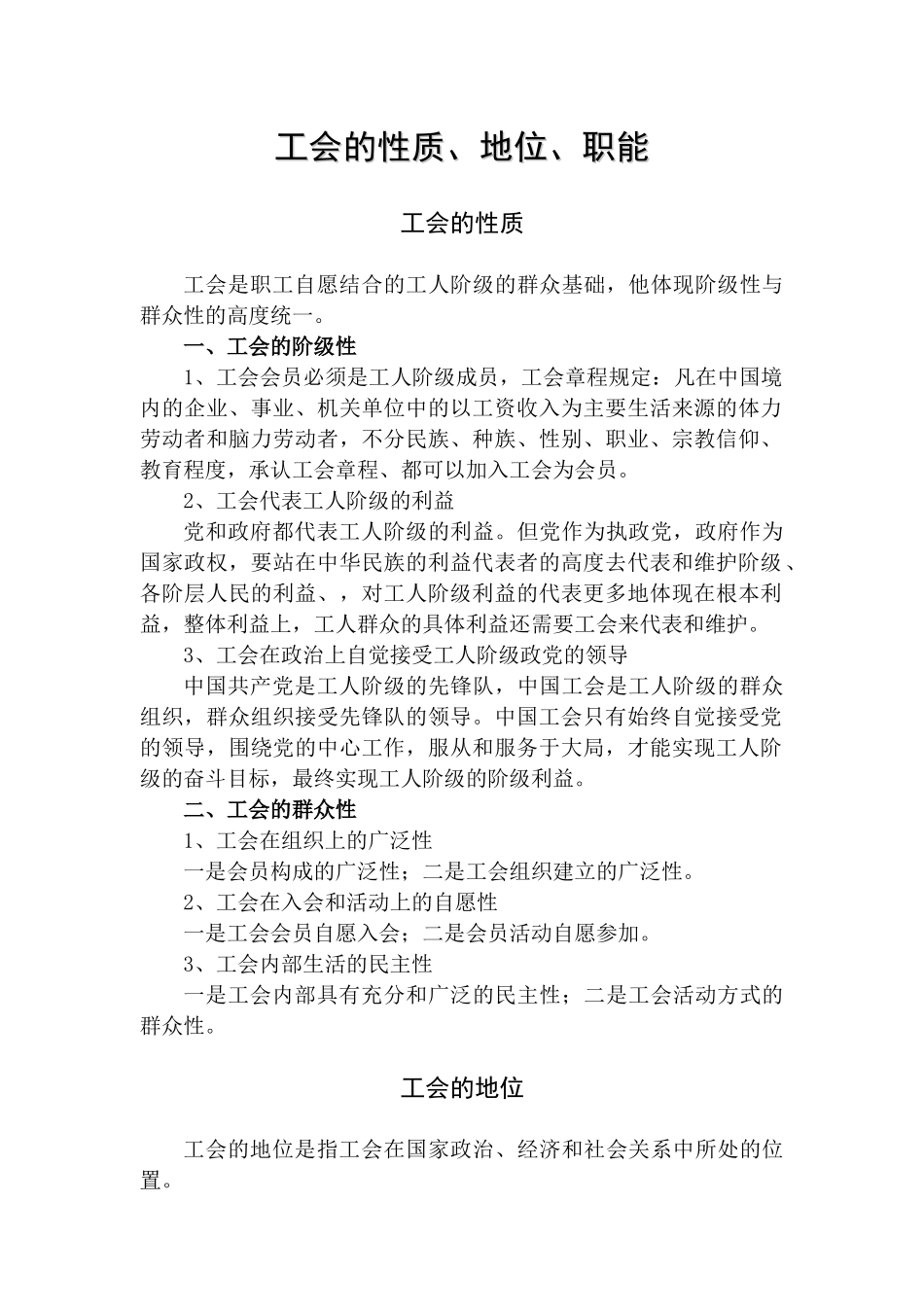 工会的性质、地位、职能

工会的性质

工会是职工自愿结合的工人阶级的群众基础，他体现阶级性与群众性的高度统一。

一、工会的阶级性

1、工会会员必须是工人阶级成员，工会章程规定：凡在中国境内的企业、事业、机关单位中的以工资收入为主要生活来源的体力劳动者和脑力劳动者，不分民族、种族、性别、职业、宗教信仰、教育程度，承认工会章程、都可以加入工会为会员。

2、工会代表工人阶级的利益

党和政府都代表工人阶级的利益。但党作为执政党，政府作为国家政权，要站在中华民族的利益代表者的高度去代表和维护阶级、各阶层人民的利益、，对工人阶级利益的代表更多地体现在根本利益，整体利益上，工人群众的具体利益还需要工会来代表和维护。

3、工会在政治上自觉接受工人阶级政党的领导

中国共产党是工人阶级的先锋队，中国工会是工人阶级的群众组织，群众组织接受先锋队的领导。中国工会只有始终自觉接受党的领导，围绕党的中心工作，服从和服务于大局，才能实现工人阶级的奋斗目标，最终实现工人阶级的阶级利益。

二、工会的群众性

1、工会在组织上的广泛性

一是会员构成的广泛性；二是工会组织建立的广泛性。

2、工会在入会和活动上的自愿性

一是工会会员自愿入会；二是会员活动自愿参加。

3、工会内部生活的民主性

一是工会内部具有充分和广泛的民主性；二是工会活动方式的群众性。

工会的地位

工会的地位是指工会在国家政治、经济和社会关系中所处的位置。